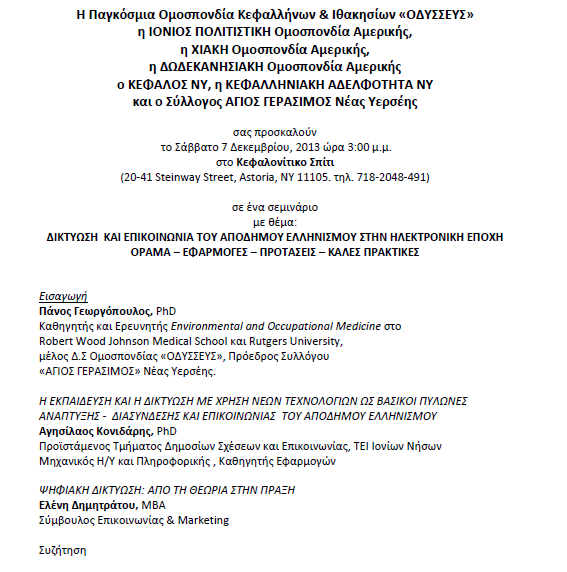 Η Παγκόσμια Ομοσπονδία Κεφαλλήνων & Ιθακησίων «ΟΔΥΣΣΕΥΣ»
η ΙΟΝΙΟΣ ΠΟΛΙΤΙΣΤΙΚΗ Ομοσπονδία Αμερικής,
η ΧΙΑΚΗ Ομοσπονδία Αμερικής,
η ΔΩΔΕΚΑΝΗΣΙΑΚΗ Ομοσπονδία Αμερικής
ο ΚΕΦΑΛΟΣ ΝΥ, η ΚΕΦΑΛΛΗΝΙΑΚΗ ΑΔΕΛΦΟΤΗΤΑ ΝΥ
και ο Σύλλογος ΑΓΙΟΣ ΓΕΡΑΣΙΜΟΣ Νέας Υερσέης

σας προσκαλούν
το Σάββατο 7 Δεκεμβρίου, 2013 ώρα 3:00 μ.μ.
στο Κεφαλονίτικο Σπίτι
(20-41 Steinway Street, Astoria, NY 11105. τηλ. 718-2048-491)

σε ένα σεμινάριο
με θέμα:
ΔΙΚΤΥΩΣΗ ΚΑΙ ΕΠΙΚΟΙΝΩΝΙΑ ΤΟΥ ΑΠΟΔΗΜΟΥ ΕΛΛΗΝΙΣΜΟΥ ΣΤΗΝ ΗΛΕΚΤΡΟΝΙΚΗ ΕΠΟΧΗ
ΟΡΑΜΑ – ΕΦΑΡΜΟΓΕΣ – ΠΡΟΤΑΣΕΙΣ – ΚΑΛΕΣ ΠΡΑΚΤΙΚΕΣ

Εισαγωγή
Πάνος Γεωργόπουλος, PhD
Καθηγητής και Ερευνητής Environmental and Occupational Medicine στο Robert Wood Johnson Medical School και Rutgers University, μέλος Δ.Σ Ομοσπονδίας «ΟΔΥΣΣΕΥΣ», Πρόεδρος Συλλόγου «ΑΓΙΟΣ ΓΕΡΑΣΙΜΟΣ» Νέας Υερσέης.

Η ΕΚΠΑΙΔΕΥΣΗ ΚΑΙ Η ΔΙΚΤΥΩΣΗ ΜΕ ΧΡΗΣΗ ΝΕΩΝ ΤΕΧΝΟΛΟΓΙΩΝ ΩΣ ΒΑΣΙΚΟΙ ΠΥΛΩΝΕΣ ΑΝΑΠΤΥΞΗΣ - ΔΙΑΣΥΝΔΕΣΗΣ ΚΑΙ ΕΠΙΚΟΙΝΩΝΙΑΣ ΤΟΥ ΑΠΟΔΗΜΟΥ ΕΛΛΗΝΙΣΜΟΥ
Αγησίλαος Κονιδάρης, PhD
Προϊστάμενος Τμήματος Δημοσίων Σχέσεων και Επικοινωνίας, ΤΕΙ Ιονίων Νήσων
Μηχανικός Η/Υ και Πληροφορικής , Καθηγητής Εφαρμογών

ΨΗΦΙΑΚΗ ΔΙΚΤΥΩΣΗ: ΑΠΟ ΤΗ ΘΕΩΡΙΑ ΣΤΗΝ ΠΡΑΞΗ
Ελένη Δημητράτου, MBA
Σύμβουλος Επικοινωνίας & Marketing

Συζήτηση